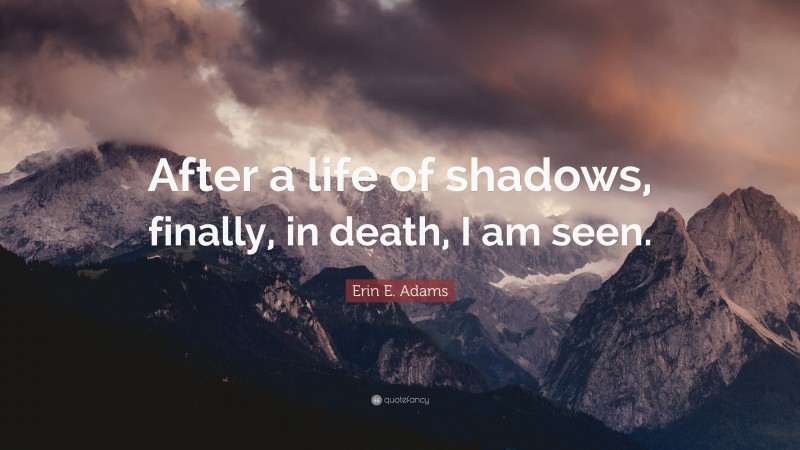 After a life of shadows, finally, in death, I am seen.

Erin E. Adams

quotefancy